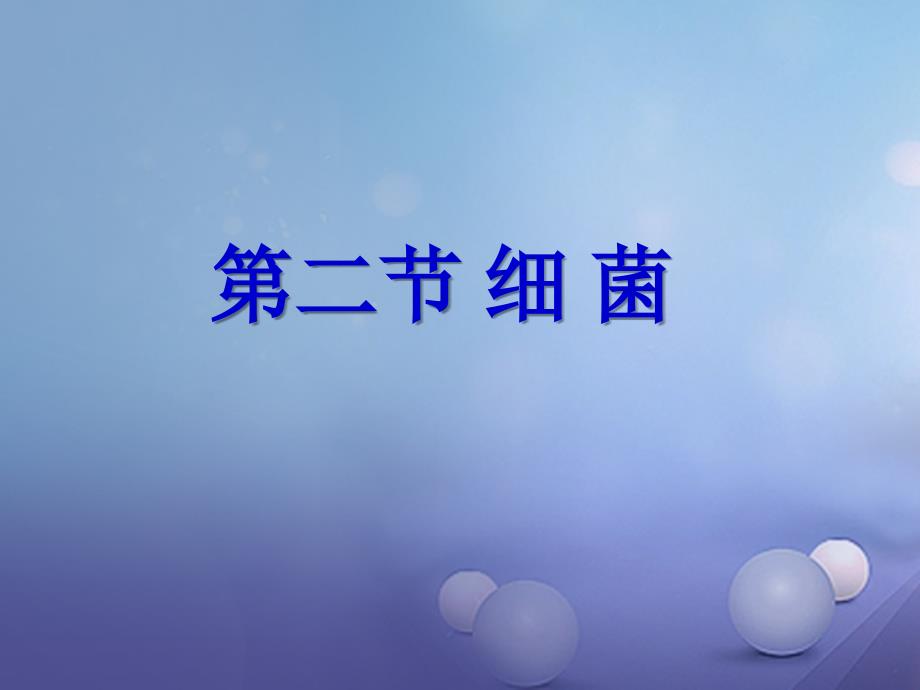 第二节 细 菌